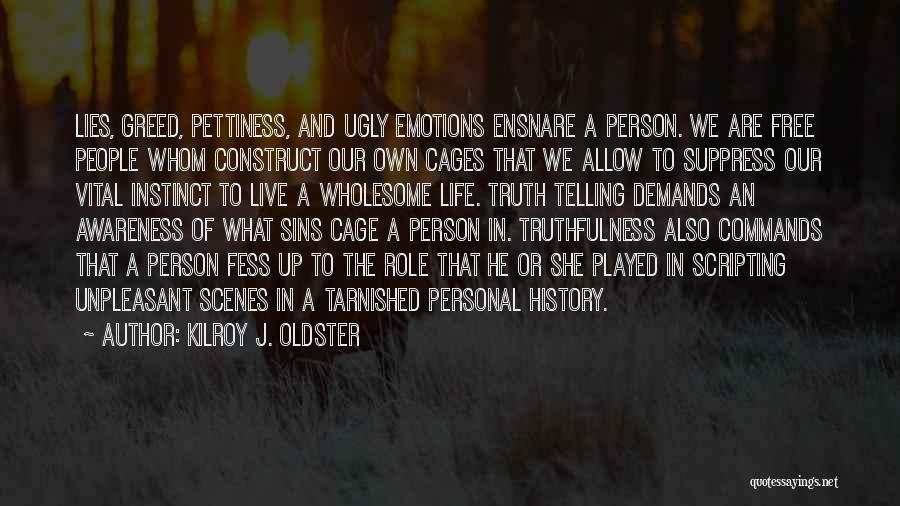 LIES, GREED, PETTINESS, AND UGLY EMOTIONS ENSNARE A PERSON. WE ARE FREE PEOPLE WHOM CONSTRUCT OUR OWN CAGES THAT WE ALLOW TO SUPPRESS OUR VITAL INSTINCT TO LIVE A WHOLESOME LIFE. TRUTH TELLING DEMANDS AN AWARENESS OF WHAT SINS CAGE A PERSON IN. TRUTHFULNESS ALSO COMMANDS THAT A PERSON FESS UP TO THE ROLE THAT HE OR SHE PLAYED IN SCRIPTING UNPLEASANT SCENES IN A TARNISHED PERSONAL HISTORY.

~ AUTHOR: KILROY J. OLDSTER

quotessayings.net